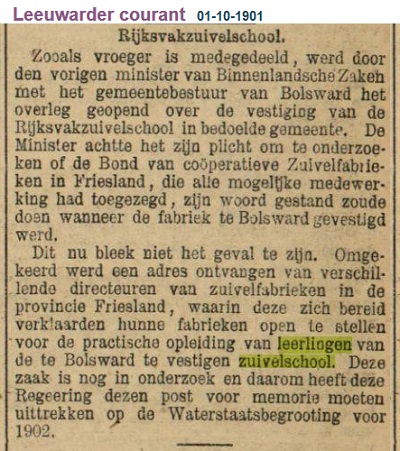 Leeuwarder courant 01-10-1901

Rijksvakzuivelschool.

Zooals vroeger is medegedeeld, werd door den vorigen minister van Binnenlandsche Zaken met het gemeentebestuur van Bolsward het overleg geopend over de vestiging van de Rijksvakzuivelschool in bedoelde gemeente. De Minister achtte het zijn plicht om te onderzoeken of de Bond van coöperatieve Zuivelfabrieken in Friesland, die alle mogelijke medewerking had toegezegd, zijn woord gestand zoude doen wanneer de fabriek te Bolsward gevestigd werd.

Dit nu bleek niet het geval te zijn. Omgekeerd werd een adres ontvangen van verschillende directeuren van zuivelfabrieken in de provincie Friesland, waarin deze zich bereid verklaarden hunne fabrieken open te stellen voor de practische opleiding van leerlingen van de te Bolsward te vestigen zuivelschool. Deze zaak is nog in onderzoek en daarom heeft deze Regeering dezen post voor memorie moeten uittrekken op de Waterstaatsbegrooting voor 1902.